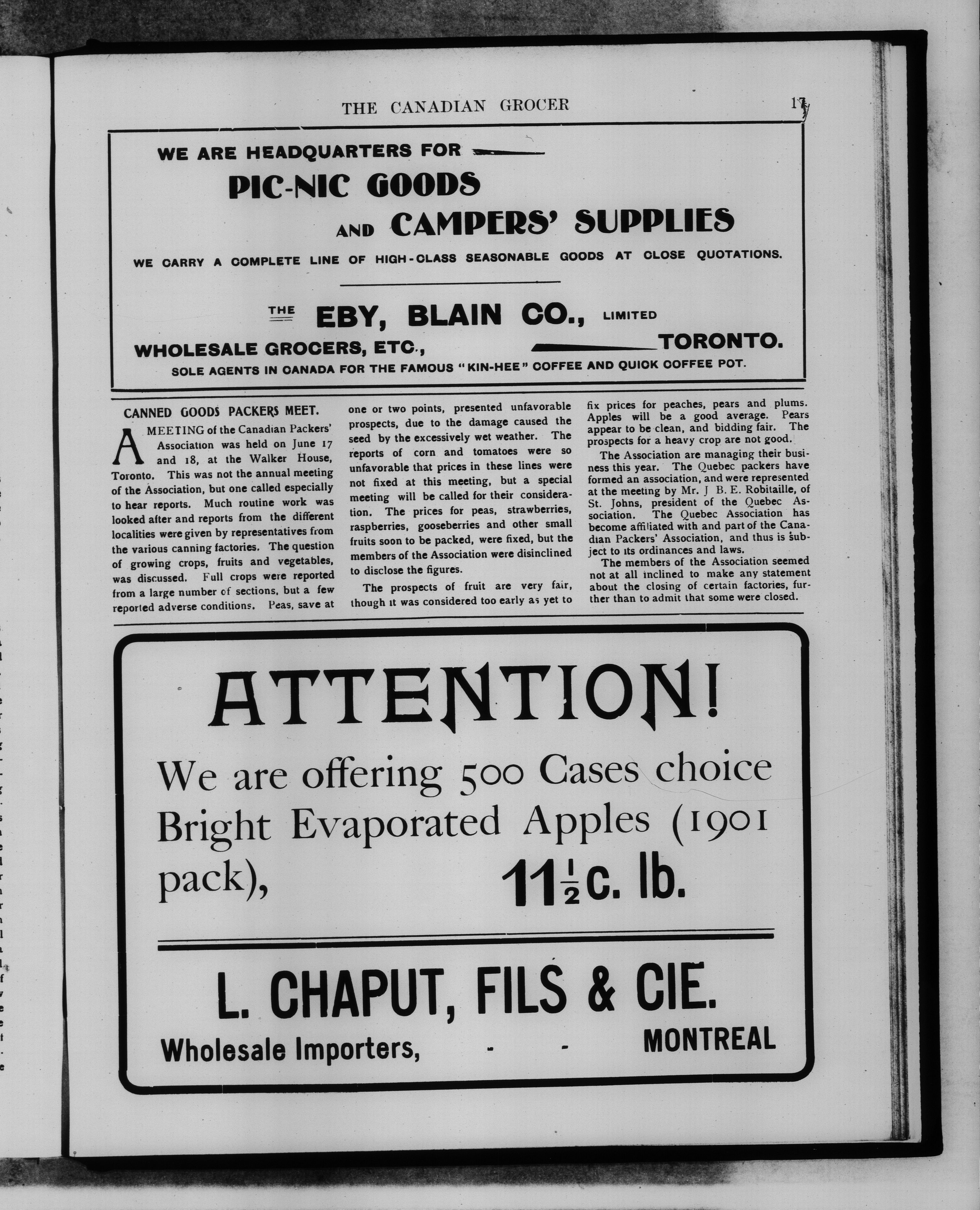 THE CANADIAN GROCER 17

WE ARE HEADQUARTERS FOR

PIC-NIC GOODS

AND CAMPERS' SUPPLIES

WE CARRY A COMPLETE LINE OF HIGH-CLASS SEASONABLE GOODS AT CLOSE QUOTATIONS.

THE EBY, BLAIN CO., LIMITED

WHOLESALE GROCERS, ETC., TORONTO.

SOLE AGENTS IN CANADA FOR THE FAMOUS "KIN-HEE" COFFEE AND QUICK COFFEE POT.

CANNED GOODS PACKERS MEET.

A MEETING of the Canadian Packers' Association was held on June 17 and 18, at the Walker House, Toronto. This was not the annual meeting of the Association, but one called especially to hear reports. Much routine work was looked after and reports from the different localities were given by representatives from the various canning factories. The question of growing crops, fruits and vegetables, was discussed. Full crops were reported from a large number of sections, but a few reported adverse conditions. Peas, save at one or two points, presented unfavorable prospects, due to the damage caused the seed by the excessively wet weather. The reports of corn and tomatoes were so unfavorable that prices in these lines were not fixed at this meeting, but a special meeting will be called for their consideration. The prices for peas, strawberries, raspberries, gooseberries and other small fruits soon to be packed, were fixed, but the members of the Association were disinclined to disclose the figures.

The prospects of fruit are very fair, though it was considered too early as yet to fix prices for peaches, pears and plums. Apples will be a good average. Pears appear to be clean, and bidding fair. The prospects for a heavy crop are not good.

The Association are managing their business this year. The Quebec packers have formed an association, and were represented at the meeting by Mr. J B. E. Robitaille, of St. Johns, president of the Quebec Association. The Quebec Association has become affiliated with and part of the Canadian Packers' Association, and thus is subject to its ordinances and laws.

The members of the Association seemed not at all inclined to make any statement about the closing of certain factories, further than to admit that some were closed.

ATTENTION!

We are offering 500 Cases choice Bright Evaporated Apples (1901 pack), $11\frac{1}{2}$c. lb.

L. CHAPUT, FILS & CIE.

Wholesale Importers, - - MONTREAL